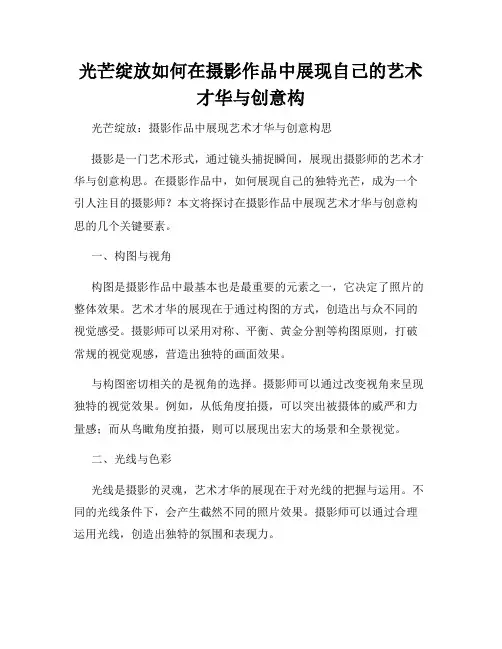 光芒绽放如何在摄影作品中展现自己的艺术才华与创意构

光芒绽放：摄影作品中展现艺术才华与创意构思

摄影是一门艺术形式，通过镜头捕捉瞬间，展现出摄影师的艺术才华与创意构思。在摄影作品中，如何展现自己的独特光芒，成为一个引人注目的摄影师？本文将探讨在摄影作品中展现艺术才华与创意构思的几个关键要素。

一、构图与视角

构图是摄影作品中最基本也是最重要的元素之一，它决定了照片的整体效果。艺术才华的展现在于通过构图的方式，创造出与众不同的视觉感受。摄影师可以采用对称、平衡、黄金分割等构图原则，打破常规的视觉观感，营造出独特的画面效果。

与构图密切相关的是视角的选择。摄影师可以通过改变视角来呈现独特的视觉效果。例如，从低角度拍摄，可以突出被摄体的威严和力量感；而从鸟瞰角度拍摄，则可以展现出宏大的场景和全景视觉。

二、光线与色彩

光线是摄影的灵魂，艺术才华的展现在于对光线的把握与运用。不同的光线条件下，会产生截然不同的照片效果。摄影师可以通过合理运用光线，创造出独特的氛围和表现力。